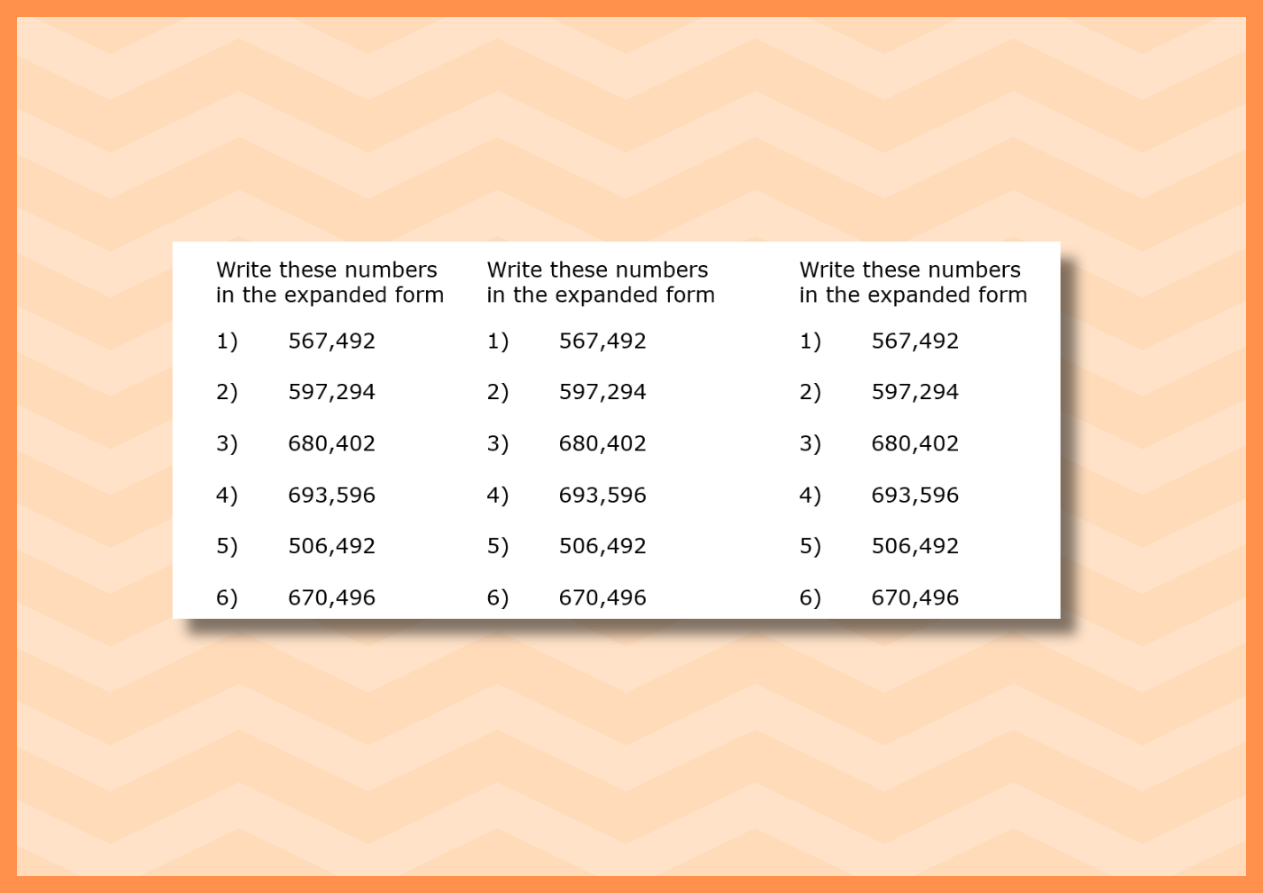 Write these numbers in the expanded form

1) 567,492

2) 597,294

3) 680,402

4) 693,596

5) 506,492

6) 670,496

Write these numbers in the expanded form

1) 567,492

2) 597,294

3) 680,402

4) 693,596

5) 506,492

6) 670,496

Write these numbers in the expanded form

1) 567,492

2) 597,294

3) 680,402

4) 693,596

5) 506,492

6) 670,496